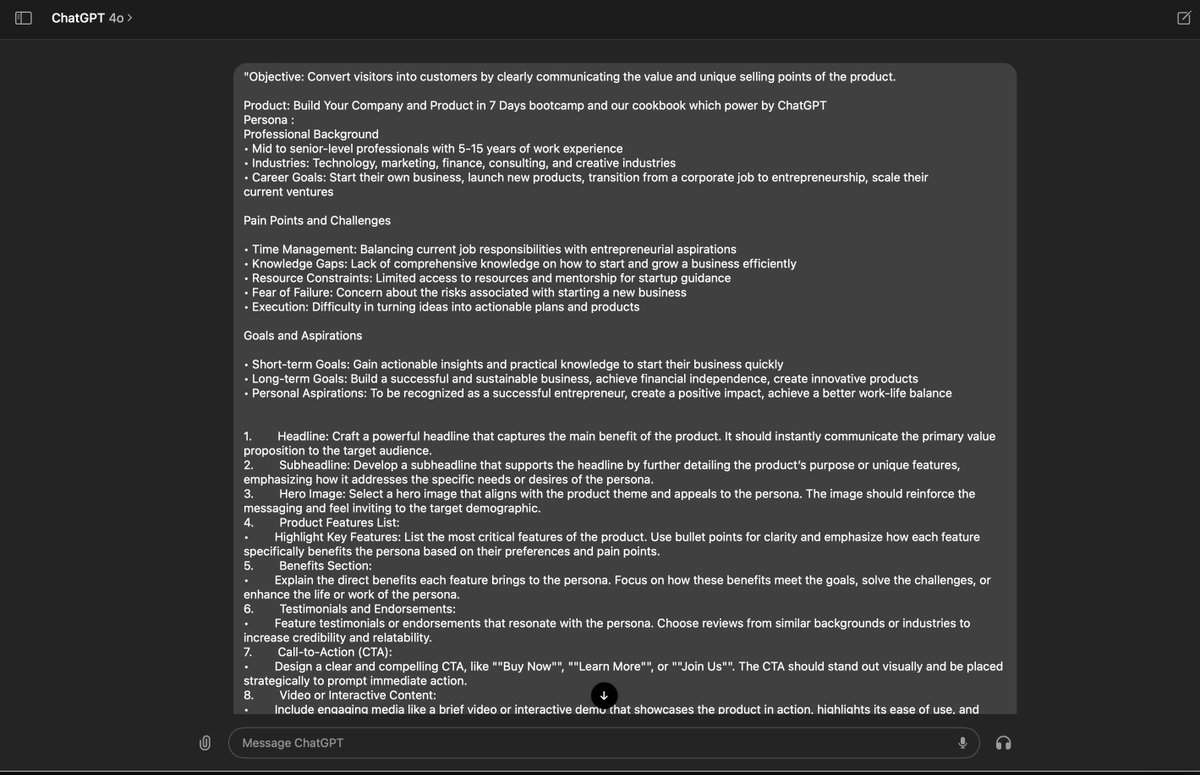 ChatGPT 4o >

"Objective: Convert visitors into customers by clearly communicating the value and unique selling points of the product.

Product: Build Your Company and Product in 7 Days bootcamp and our cookbook which power by ChatGPT
Persona :
Professional Background
• Mid to senior-level professionals with 5-15 years of work experience
• Industries: Technology, marketing, finance, consulting, and creative industries
• Career Goals: Start their own business, launch new products, transition from a corporate job to entrepreneurship, scale their current ventures

Pain Points and Challenges

• Time Management: Balancing current job responsibilities with entrepreneurial aspirations
• Knowledge Gaps: Lack of comprehensive knowledge on how to start and grow a business efficiently
• Resource Constraints: Limited access to resources and mentorship for startup guidance
• Fear of Failure: Concern about the risks associated with starting a new business
• Execution: Difficulty in turning ideas into actionable plans and products

Goals and Aspirations

• Short-term Goals: Gain actionable insights and practical knowledge to start their business quickly
• Long-term Goals: Build a successful and sustainable business, achieve financial independence, create innovative products
• Personal Aspirations: To be recognized as a successful entrepreneur, create a positive impact, achieve a better work-life balance

1. Headline: Craft a powerful headline that captures the main benefit of the product. It should instantly communicate the primary value proposition to the target audience.
2. Subheadline: Develop a subheadline that supports the headline by further detailing the product's purpose or unique features, emphasizing how it addresses the specific needs or desires of the persona.
3. Hero Image: Select a hero image that aligns with the product theme and appeals to the persona. The image should reinforce the messaging and feel inviting to the target demographic.
4. Product Features List:
• Highlight Key Features: List the most critical features of the product. Use bullet points for clarity and emphasize how each feature specifically benefits the persona based on their preferences and pain points.
5. Benefits Section:
• Explain the direct benefits each feature brings to the persona. Focus on how these benefits meet the goals, solve the challenges, or enhance the life or work of the persona.
6. Testimonials and Endorsements:
• Feature testimonials or endorsements that resonate with the persona. Choose reviews from similar backgrounds or industries to increase credibility and relatability.
7. Call-to-Action (CTA):
• Design a clear and compelling CTA, like ""Buy Now"", ""Learn More"", or ""Join Us"". The CTA should stand out visually and be placed strategically to prompt immediate action.
8. Video or Interactive Content:
• Include engaging media like a brief video or interactive demo that showcases the product in action, highlights its ease of use, and

Message ChatGPT